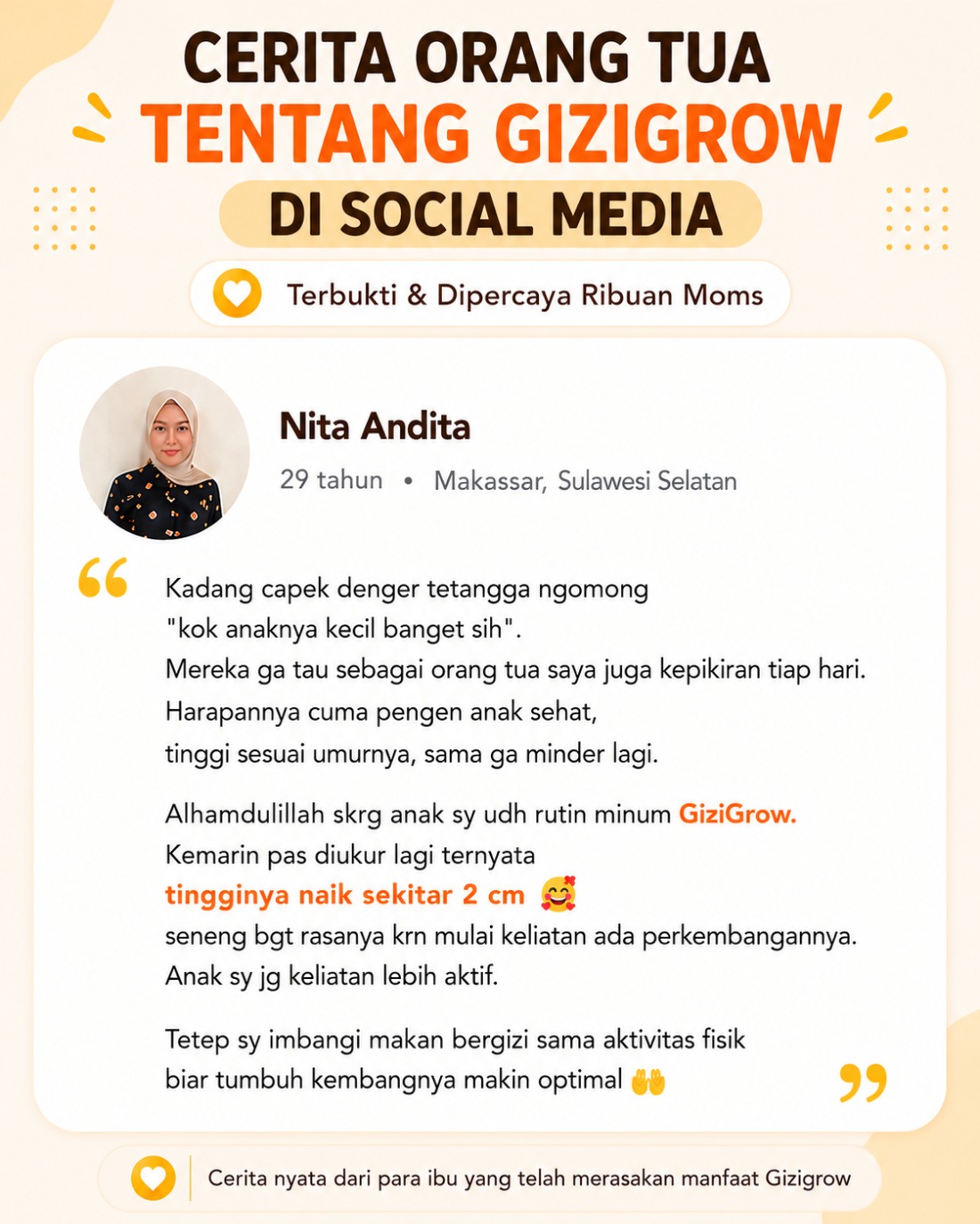 CERITA ORANG TUA
TENTANG GIZIGROW
DI SOCIAL MEDIA

Terbukti & Dipercaya Ribuan Moms

Nita Andita
29 tahun • Makassar, Sulawesi Selatan

Kadang capek denger tetangga ngomong "kok anaknya kecil banget sih".
Mereka ga tau sebagai orang tua saya juga kepikiran tiap hari.
Harapannya cuma pengen anak sehat, tinggi sesuai umurnya, sama ga minder lagi.

Alhamdulillah skrg anak sy udh rutin minum GiziGrow.
Kemarin pas diukur lagi ternyata
tingginya naik sekitar 2 cm 🥰
seneng bgt rasanya krn mulai keliatan ada perkembangannya.
Anak sy jg keliatan lebih aktif.

Tetep sy imbangi makan bergizi sama aktivitas fisik
biar tumbuh kembangnya makin optimal 🤲

Cerita nyata dari para ibu yang telah merasakan manfaat Gizigrow